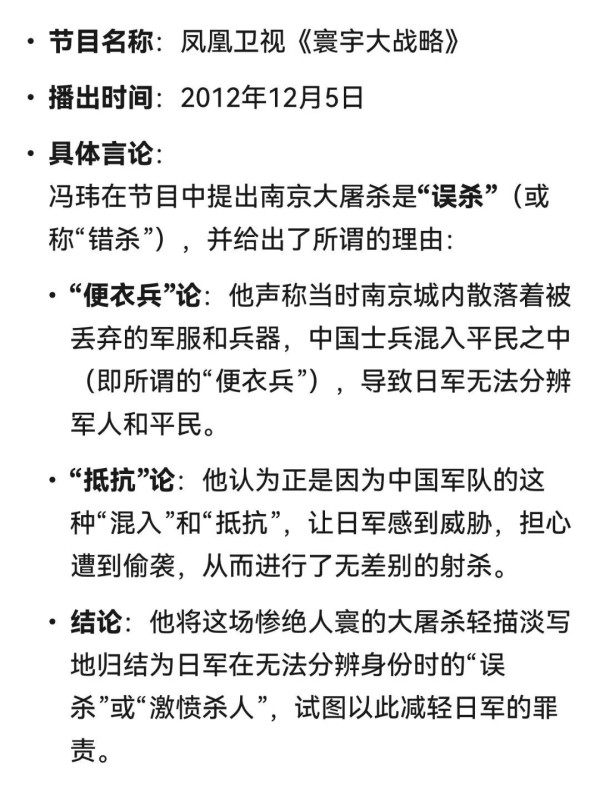 • 节目名称：凤凰卫视《寰宇大战略》

• 播出时间：2012年12月5日

• 具体言论：
冯玮在节目中提出南京大屠杀是“误杀”（或称“错杀”），并给出了所谓的理由：

• “便衣兵”论：他声称当时南京城内散落着被丢弃的军服和兵器，中国士兵混入平民之中（即所谓的“便衣兵”），导致日军无法分辨军人和平民。

• “抵抗”论：他认为正是因为中国军队的这种“混入”和“抵抗”，让日军感到威胁，担心遭到偷袭，从而进行了无差别的射杀。

• 结论：他将这场惨绝人寰的大屠杀轻描淡写地归结为日军在无法分辨身份时的“误杀”或“激愤杀人”，试图以此减轻日军的罪责。